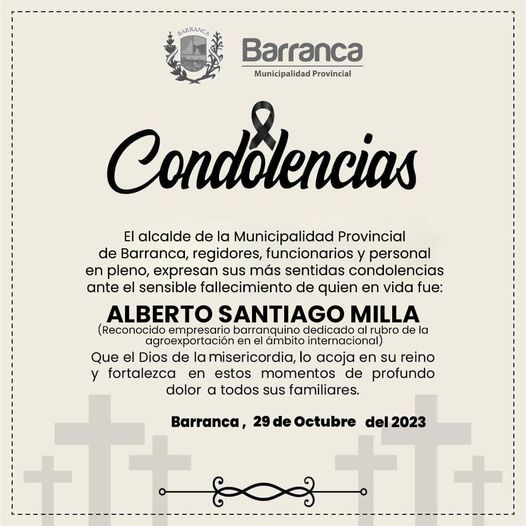 BARRANCA

Barranca
Municipalidad Provincial

Condolencias

El alcalde de la Municipalidad Provincial de Barranca, regidores, funcionarios y personal en pleno, expresan sus más sentidas condolencias ante el sensible fallecimiento de quien en vida fue:

ALBERTO SANTIAGO MILLA
(Reconocido empresario barranquino dedicado al rubro de la agroexportación en el ámbito internacional)

Que el Dios de la misericordia, lo acoja en su reino y fortalezca en estos momentos de profundo dolor a todos sus familiares.

Barranca , 29 de Octubre del 2023